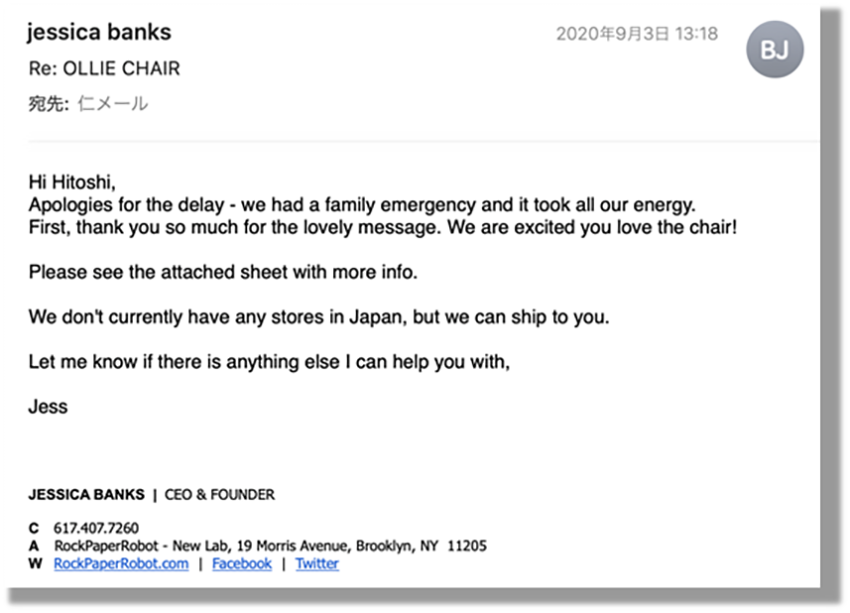 jessica banks
2020年9月3日 13:18
BJ
Re: OLLIE CHAIR
宛先: 仁メール

Hi Hitoshi,
Apologies for the delay - we had a family emergency and it took all our energy.
First, thank you so much for the lovely message. We are excited you love the chair!

Please see the attached sheet with more info.

We don't currently have any stores in Japan, but we can ship to you.

Let me know if there is anything else I can help you with,

Jess

JESSICA BANKS | CEO & FOUNDER

C 617.407.7260
A RockPaperRobot - New Lab, 19 Morris Avenue, Brooklyn, NY 11205
W RockPaperRobot.com | Facebook | Twitter